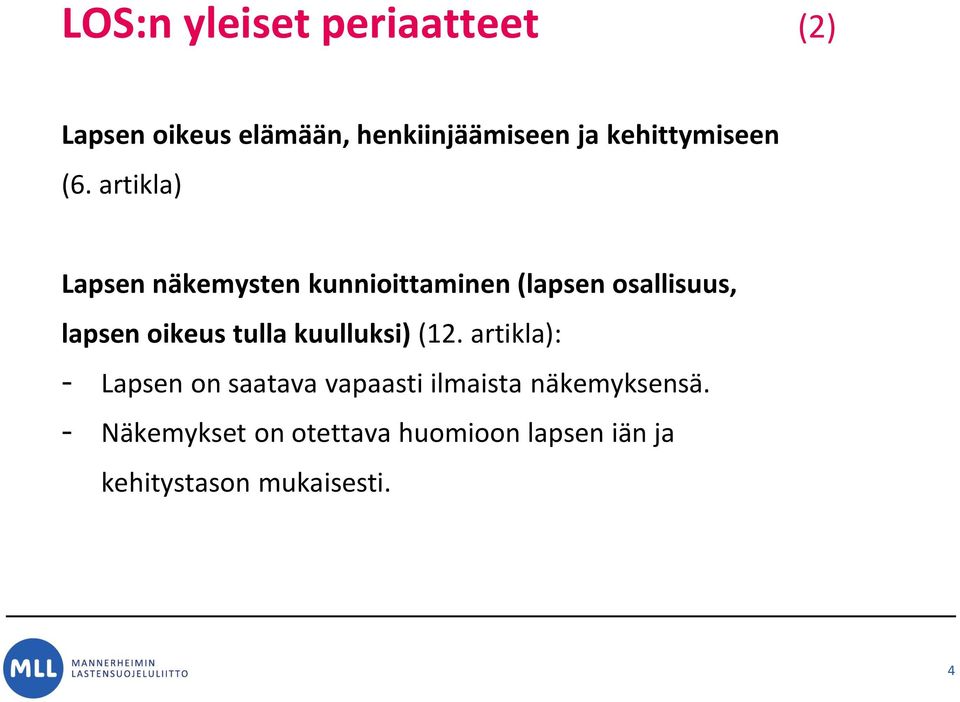 LOS:n yleiset periaatteet (2)

Lapsen oikeus elämään, henkiinjäämiseen ja kehittymiseen (6. artikla)

Lapsen näkemysten kunnioittaminen (lapsen osallisuus, lapsen oikeus tulla kuulluksi) (12. artikla):

- Lapsen on saatava vapaasti ilmaista näkemyksensä.
- Näkemykset on otettava huomioon lapsen iän ja kehitystason mukaisesti.

MLL MANNERHEIMIN LASTENSUOJELULIITTO

4